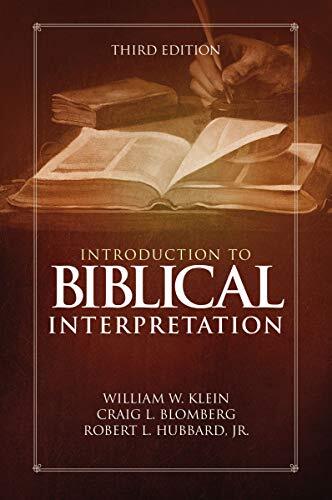 THIRD EDITION

INTRODUCTION TO
BIBLICAL
INTERPRETATION

WILLIAM W. KLEIN
CRAIG L. BLOMBERG
ROBERT L. HUBBARD, JR.